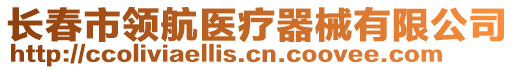 长春市领航医疗器械有限公司
http://ccoliviaellis.cn.coovee.com